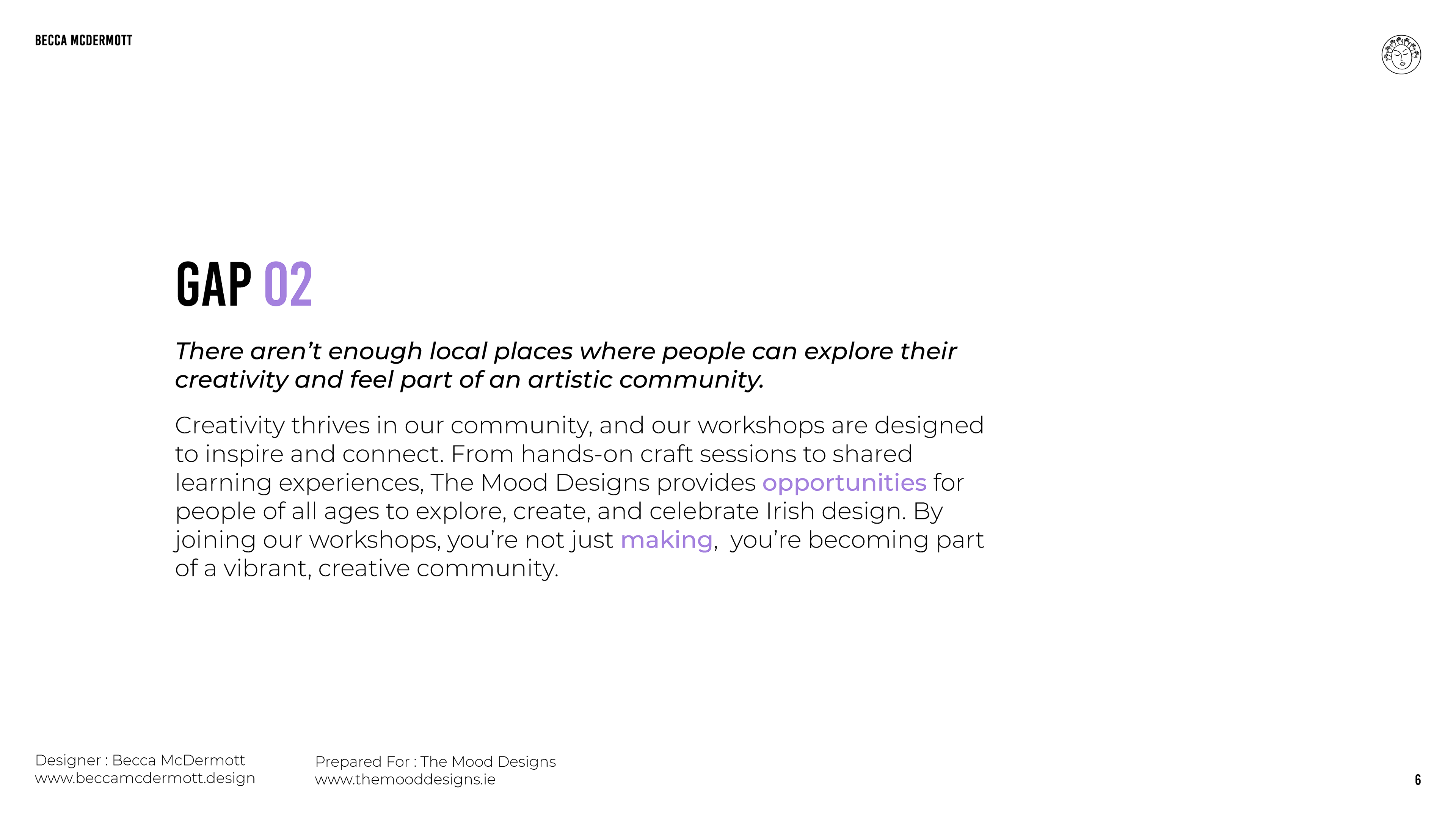 BECCA MCDERMOTT

GAP 02

There aren't enough local places where people can explore their creativity and feel part of an artistic community.

Creativity thrives in our community, and our workshops are designed to inspire and connect. From hands-on craft sessions to shared learning experiences, The Mood Designs provides opportunities for people of all ages to explore, create, and celebrate Irish design. By joining our workshops, you're not just making, you're becoming part of a vibrant, creative community.

Designer : Becca McDermott
www.beccamcdermott.design

Prepared For : The Mood Designs
www.themooddesigns.ie

6